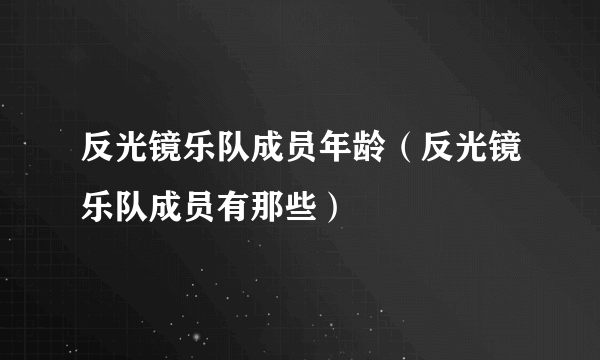 反光镜乐队成员年龄（反光镜乐队成员有那些）